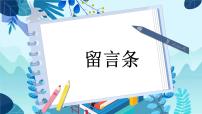 留言条